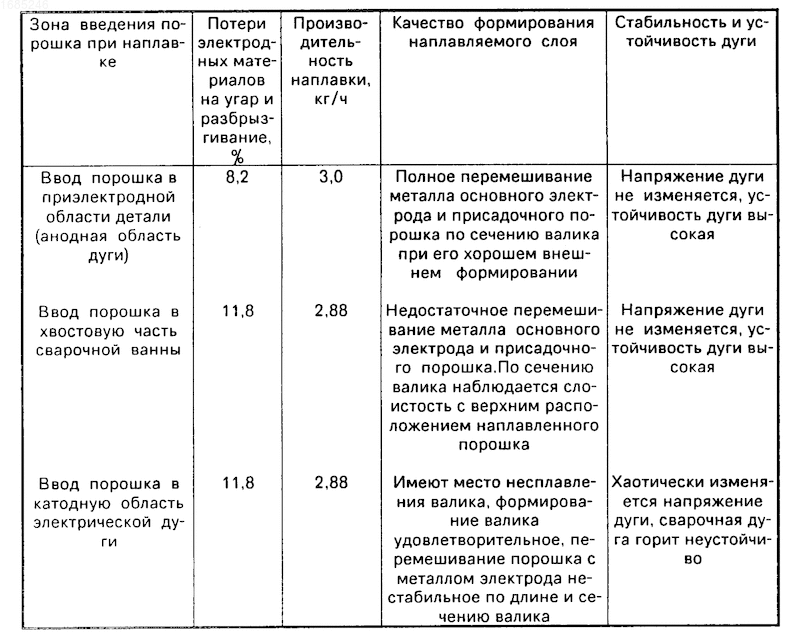 1685248

| Зона введения порошка при наплавке | Потери электродных материалов на угар и разбрызгивание, % | Производительность наплавки, кг/ч | Качество формирования наплавляемого слоя | Стабильность и устойчивость дуги |
|---|---|---|---|---|
| Ввод порошка в приэлектродной области детали (анодная область дуги) | 8,2 | 3,0 | Полное перемешивание металла основного электрода и присадочного порошка по сечению валика при его хорошем внешнем формировании | Напряжение дуги не изменяется, устойчивость дуги высокая |
| Ввод порошка в хвостовую часть сварочной ванны | 11,8 | 2,88 | Недостаточное перемешивание металла основного электрода и присадочного порошка.По сечению валика наблюдается слоистость с верхним расположением наплавленного порошка | Напряжение дуги не изменяется, устойчивость дуги высокая |
| Ввод порошка в катодную область электрической дуги | 11,8 | 2,88 | Имеют место несплавления валика, формирование валика удовлетворительное, перемешивание порошка с металлом электрода нестабильное по длине и сечению валика | Хаотически изменяется напряжение дуги, сварочная дуга горит неустойчиво |